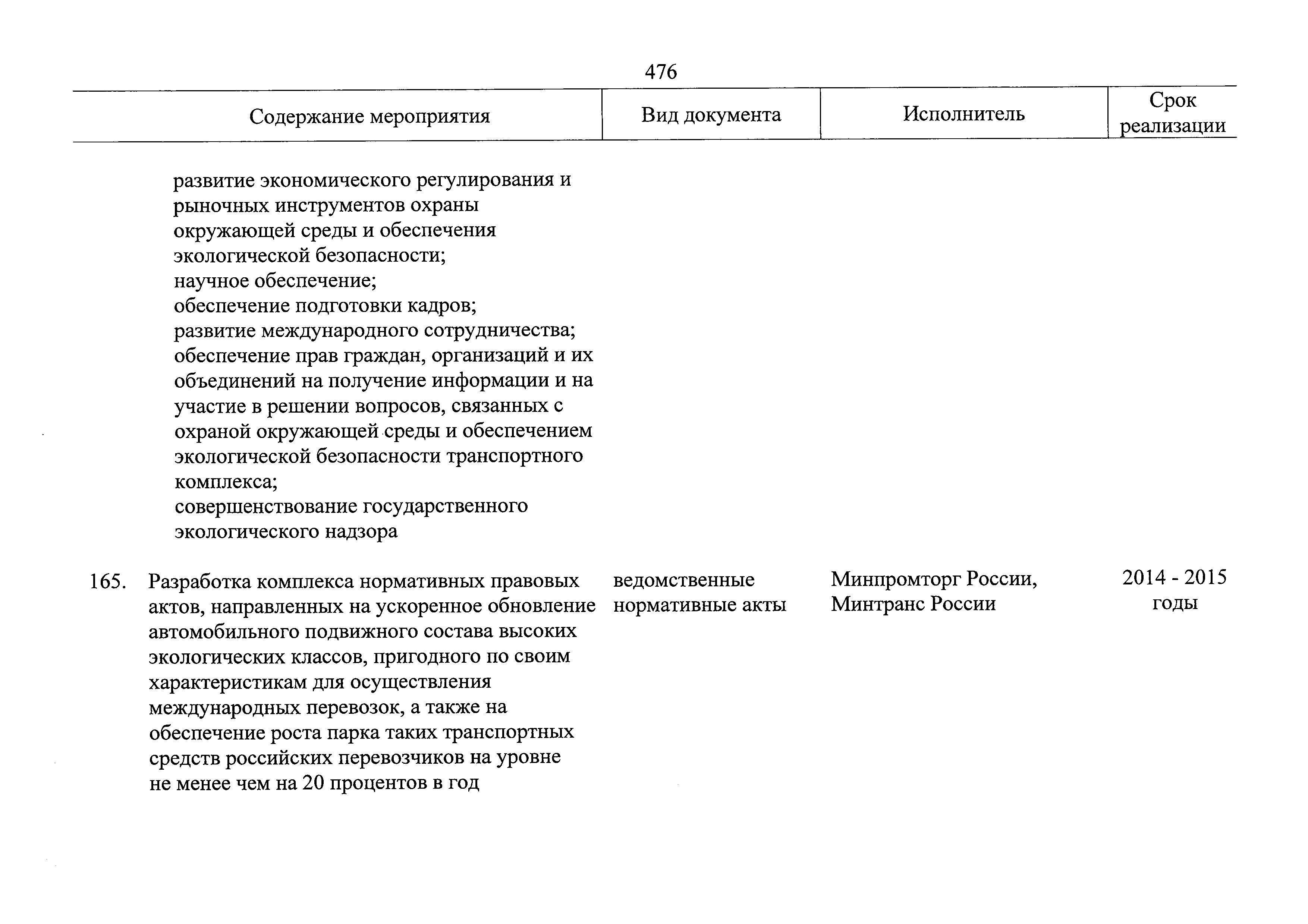 476

| Содержание мероприятия | Вид документа | Исполнитель | Срок реализации |
|---|---|---|---|
| развитие экономического регулирования и рыночных инструментов охраны окружающей среды и обеспечения экологической безопасности; научное обеспечение; обеспечение подготовки кадров; развитие международного сотрудничества; обеспечение прав граждан, организаций и их объединений на получение информации и на участие в решении вопросов, связанных с охраной окружающей среды и обеспечением экологической безопасности транспортного комплекса; совершенствование государственного экологического надзора | | | |
| 165. Разработка комплекса нормативных правовых актов, направленных на ускоренное обновление автомобильного подвижного состава высоких экологических классов, пригодного по своим характеристикам для осуществления международных перевозок, а также на обеспечение роста парка таких транспортных средств российских перевозчиков на уровне не менее чем на 20 процентов в год | ведомственные нормативные акты | Минпромторг России, Минтранс России | 2014 - 2015 годы |